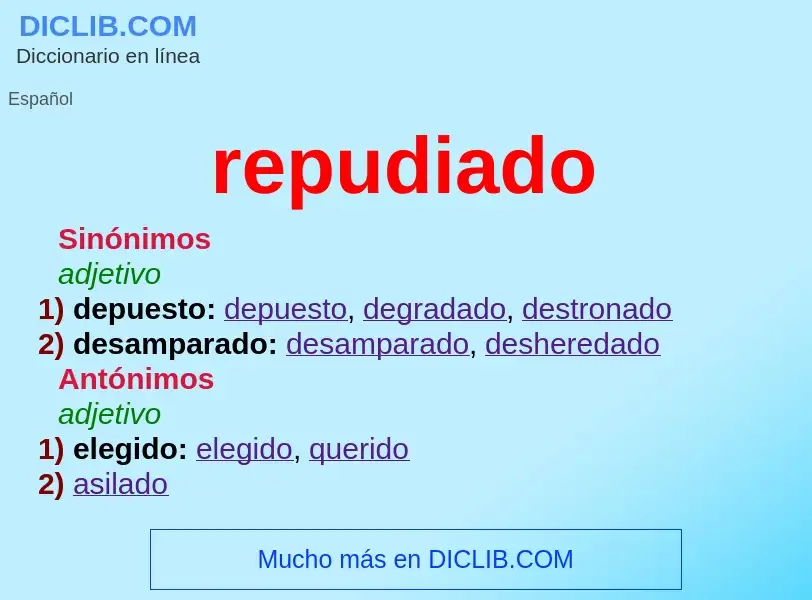 DICLIB.COM
Diccionario en línea

Español

repudiado

Sinónimos
adjetivo
1) depuesto: depuesto, degradado, destronado
2) desamparado: desamparado, desheredado
Antónimos
adjetivo
1) elegido: elegido, querido
2) asilado

Mucho más en DICLIB.COM